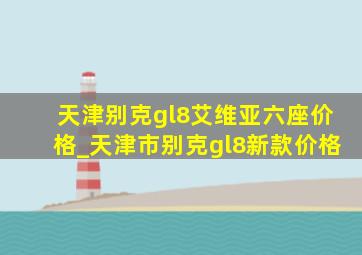 天津别克gl8艾维亚六座价格_天津市别克gl8新款价格